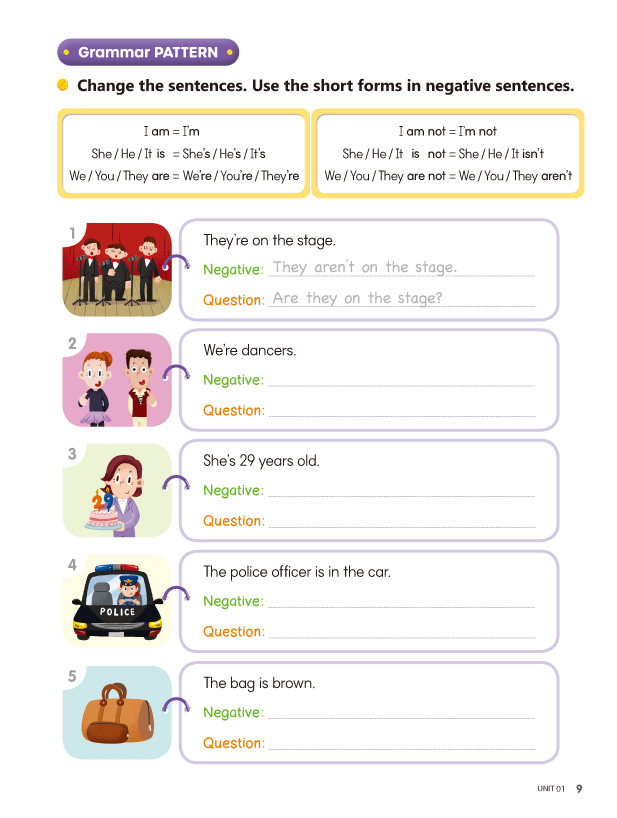 Grammar PATTERN

Change the sentences. Use the short forms in negative sentences.

I am = I'm
She / He / It is = She's / He's / It's
We / You / They are = We're / You're / They're

I am not = I'm not
She / He / It is not = She / He / It isn't
We / You / They are not = We / You / They aren't

1
They're on the stage.
Negative: They aren't on the stage.
Question: Are they on the stage?

2
We're dancers.
Negative:
Question:

3
29
She's 29 years old.
Negative:
Question:

4
POLICE
The police officer is in the car.
Negative:
Question:

5
The bag is brown.
Negative:
Question:

UNIT 01 9